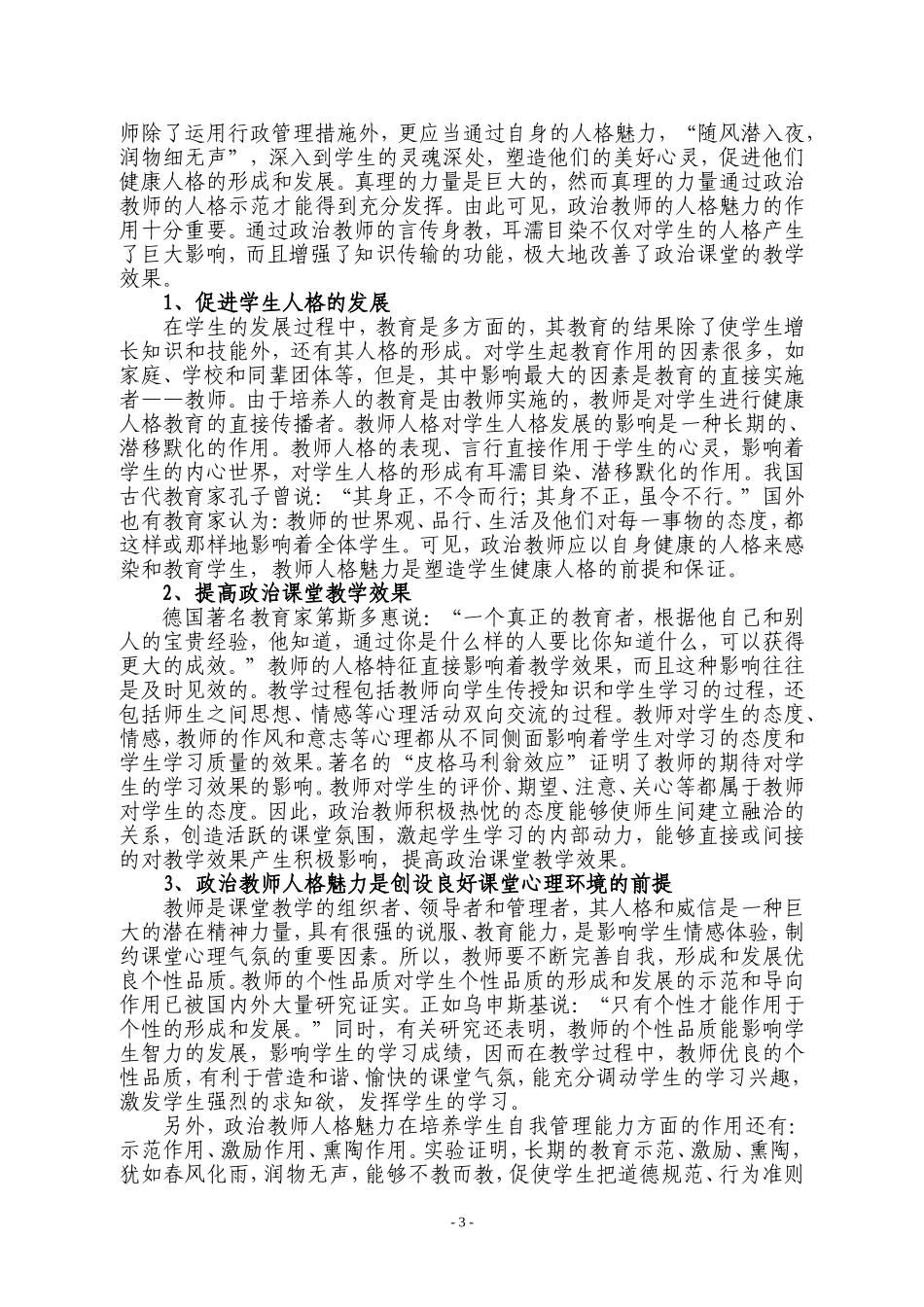 师除了运用行政管理措施外，更应当通过自身的人格魅力，“随风潜入夜，润物细无声”，深入到学生的灵魂深处，塑造他们的美好心灵，促进他们健康人格的形成和发展。真理的力量是巨大的，然而真理的力量通过政治教师的人格示范才能得到充分发挥。由此可见，政治教师的人格魅力的作用十分重要。通过政治教师的言传身教，耳濡目染不仅对学生的人格产生了巨大影响，而且增强了知识传输的功能，极大地改善了政治课堂的教学效果。

1、促进学生人格的发展

在学生的发展过程中，教育是多方面的，其教育的结果除了使学生增长知识和技能外，还有其人格的形成。对学生起教育作用的因素很多，如家庭、学校和同辈团体等，但是，其中影响最大的因素是教育的直接实施者——教师。由于培养人的教育是由教师实施的，教师是对学生进行健康人格教育的直接传播者。教师人格对学生人格发展的影响是一种长期的、潜移默化的作用。教师人格的表现、言行直接作用于学生的心灵，影响着学生的内心世界，对学生人格的形成有耳濡目染、潜移默化的作用。我国古代教育家孔子曾说：“其身正，不令而行；其身不正，虽令不行。”国外也有教育家认为：教师的世界观、品行、生活及他们对每一事物的态度，都这样或那样地影响着全体学生。可见，政治教师应以自身健康的人格来感染和教育学生，教师人格魅力是塑造学生健康人格的前提和保证。

2、提高政治课堂教学效果

德国著名教育家第斯多惠说：“一个真正的教育者，根据他自己和别人的宝贵经验，他知道，通过你是什么样的人要比你知道什么，可以获得更大的成效。”教师的人格特征直接影响着教学效果，而且这种影响往往是及时见效的。教学过程包括教师向学生传授知识和学生学习的过程，还包括师生之间思想、情感等心理活动双向交流的过程。教师对学生的态度、情感，教师的作风和意志等心理都从不同侧面影响着学生对学习的态度和学生学习质量的效果。著名的“皮格马利翁效应”证明了教师的期待对学生的学习效果的影响。教师对学生的评价、期望、注意、关心等都属于教师对学生的态度。因此，政治教师积极热忱的态度能够使师生间建立融洽的关系，创造活跃的课堂氛围，激起学生学习的内部动力，能够直接或间接的对教学效果产生积极影响，提高政治课堂教学效果。

3、政治教师人格魅力是创设良好课堂心理环境的前提

教师是课堂教学的组织者、领导者和管理者，其人格和威信是一种巨大的潜在精神力量，具有很强的说服、教育能力，是影响学生情感体验，制约课堂心理气氛的重要因素。所以，教师要不断完善自我，形成和发展优良个性品质。教师的个性品质对学生个性品质的形成和发展的示范和导向作用已被国内外大量研究证实。正如乌申斯基说：“只有个性才能作用于个性的形成和发展。”同时，有关研究还表明，教师的个性品质能影响学生智力的发展，影响学生的学习成绩，因而在教学过程中，教师优良的个性品质，有利于营造和谐、愉快的课堂气氛，能充分调动学生的学习兴趣，激发学生强烈的求知欲，发挥学生的学习。

另外，政治教师人格魅力在培养学生自我管理能力方面的作用还有：示范作用、激励作用、熏陶作用。实验证明，长期的教育示范、激励、熏陶，犹如春风化雨，润物无声，能够不教而教，促使学生把道德规范、行为准则

- 3 -